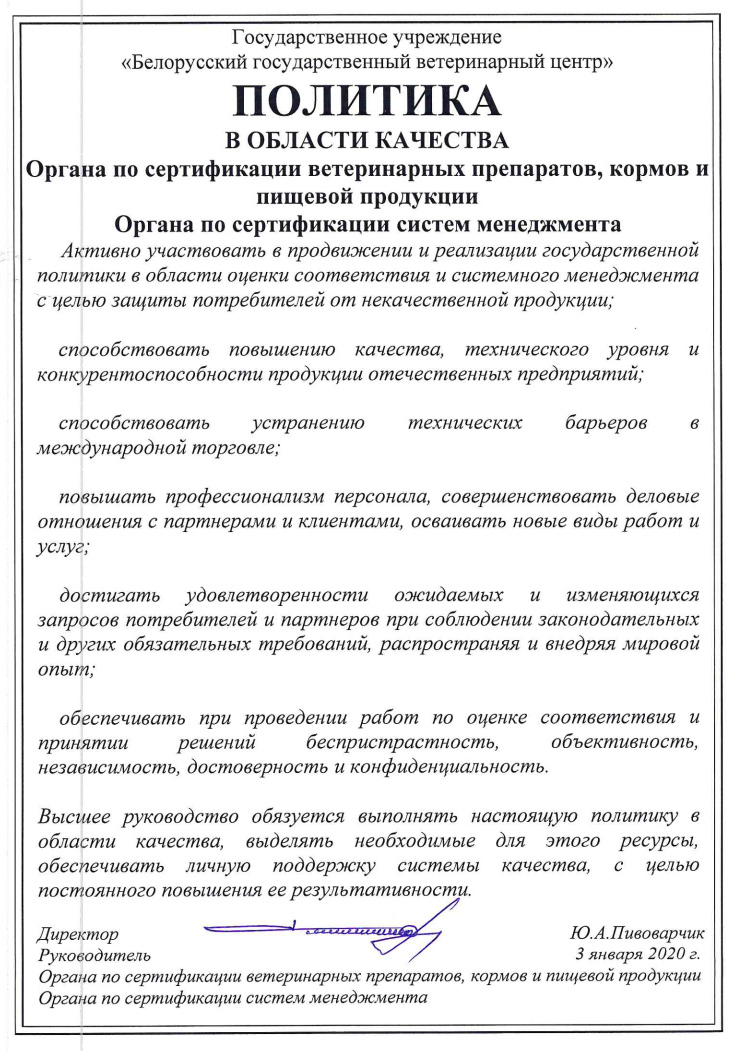 Государственное учреждение
«Белорусский государственный ветеринарный центр»

ПОЛИТИКА
В ОБЛАСТИ КАЧЕСТВА
Органа по сертификации ветеринарных препаратов, кормов и пищевой продукции
Органа по сертификации систем менеджмента

Активно участвовать в продвижении и реализации государственной политики в области оценки соответствия и системного менеджмента с целью защиты потребителей от некачественной продукции;

способствовать повышению качества, технического уровня и конкурентоспособности продукции отечественных предприятий;

способствовать устранению технических барьеров в международной торговле;

повышать профессионализм персонала, совершенствовать деловые отношения с партнерами и клиентами, осваивать новые виды работ и услуг;

достигать удовлетворенности ожидаемых и изменяющихся запросов потребителей и партнеров при соблюдении законодательных и других обязательных требований, распространяя и внедряя мировой опыт;

обеспечивать при проведении работ по оценке соответствия и принятии решений беспристрастность, объективность, независимость, достоверность и конфиденциальность.

Высшее руководство обязуется выполнять настоящую политику в области качества, выделять необходимые для этого ресурсы, обеспечивать личную поддержку системы качества, с целью постоянного повышения ее результативности.

Директор
Руководитель
Органа по сертификации ветеринарных препаратов, кормов и пищевой продукции
Органа по сертификации систем менеджмента

Ю.А.Пивоварчик
3 января 2020 г.